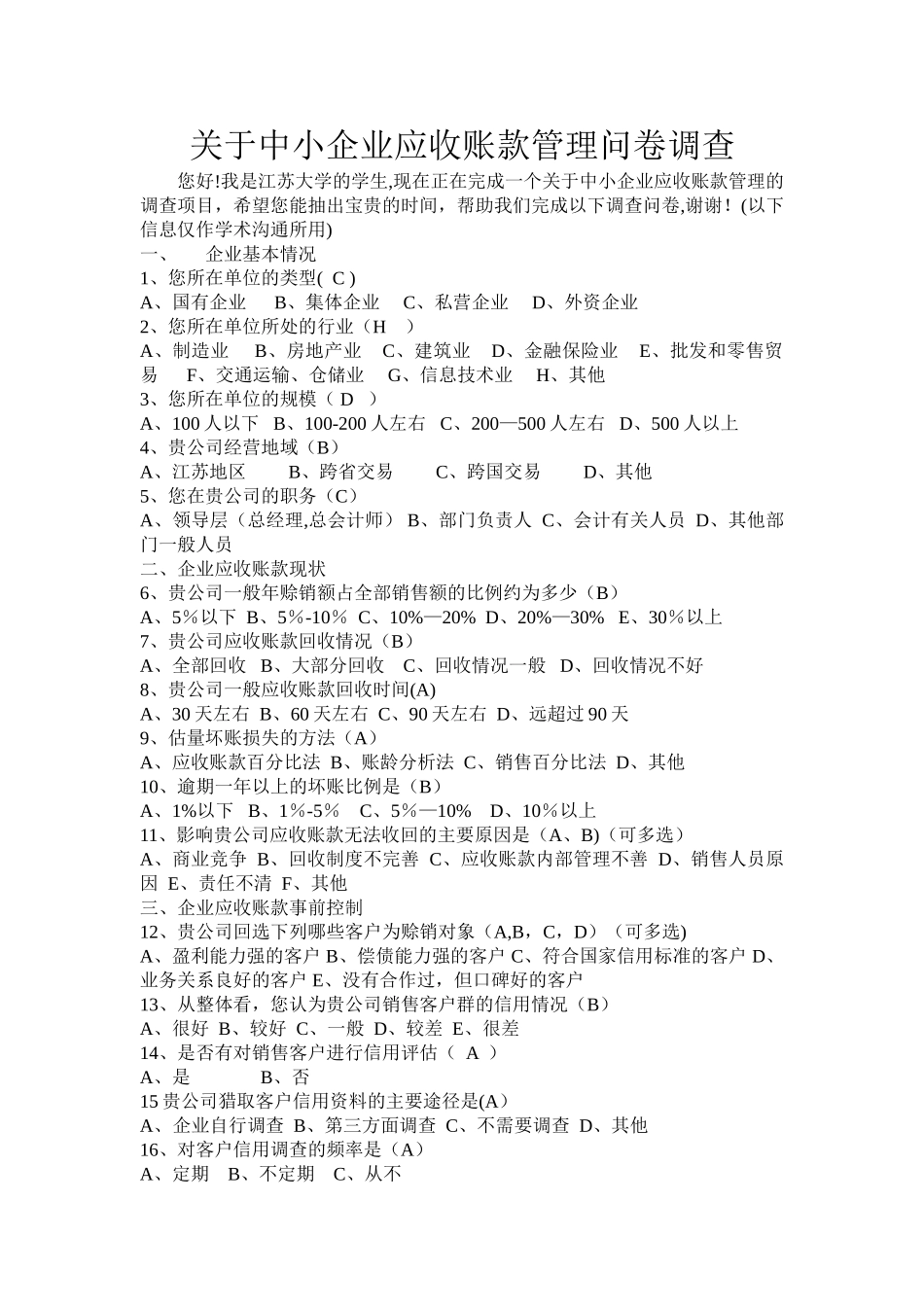 关于中小企业应收账款管理问卷调查

您好!我是江苏大学的学生,现在正在完成一个关于中小企业应收账款管理的调查项目，希望您能抽出宝贵的时间，帮助我们完成以下调查问卷,谢谢！(以下信息仅作学术沟通所用)

一、 企业基本情况

1、您所在单位的类型( C )

A、国有企业 B、集体企业 C、私营企业 D、外资企业

2、您所在单位所处的行业（H ）

A、制造业 B、房地产业 C、建筑业 D、金融保险业 E、批发和零售贸易 F、交通运输、仓储业 G、信息技术业 H、其他

3、您所在单位的规模（ D ）

A、100 人以下 B、100-200 人左右 C、200—500 人左右 D、500 人以上

4、贵公司经营地域（B）

A、江苏地区 B、跨省交易 C、跨国交易 D、其他

5、您在贵公司的职务（C）

A、领导层（总经理,总会计师） B、部门负责人 C、会计有关人员 D、其他部门一般人员

二、企业应收账款现状

6、贵公司一般年赊销额占全部销售额的比例约为多少（B）

A、5％以下 B、5％-10％ C、10%—20% D、20%—30% E、30％以上

7、贵公司应收账款回收情况（B）

A、全部回收 B、大部分回收 C、回收情况一般 D、回收情况不好

8、贵公司一般应收账款回收时间(A)

A、30 天左右 B、60 天左右 C、90 天左右 D、远超过 90 天

9、估量坏账损失的方法（A）

A、应收账款百分比法 B、账龄分析法 C、销售百分比法 D、其他

10、逾期一年以上的坏账比例是（B）

A、1%以下 B、1％-5％ C、5％—10% D、10％以上

11、影响贵公司应收账款无法收回的主要原因是（A、B)（可多选）

A、商业竞争 B、回收制度不完善 C、应收账款内部管理不善 D、销售人员原因 E、责任不清 F、其他

三、企业应收账款事前控制

12、贵公司回选下列哪些客户为赊销对象（A,B，C，D）（可多选)

A、盈利能力强的客户 B、偿债能力强的客户 C、符合国家信用标准的客户 D、业务关系良好的客户 E、没有合作过，但口碑好的客户

13、从整体看，您认为贵公司销售客户群的信用情况（B）

A、很好 B、较好 C、一般 D、较差 E、很差

14、是否有对销售客户进行信用评估（ A ）

A、是 B、否

15 贵公司猎取客户信用资料的主要途径是(A)

A、企业自行调查 B、第三方面调查 C、不需要调查 D、其他

16、对客户信用调查的频率是（A）

A、定期 B、不定期 C、从不